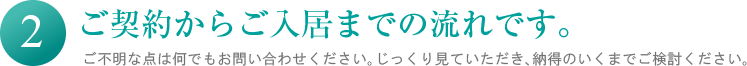 2

ご契約からご入居までの流れです。

ご不明な点は何でもお問い合わせください。じっくり見ていただき、納得のいくまでご検討ください。